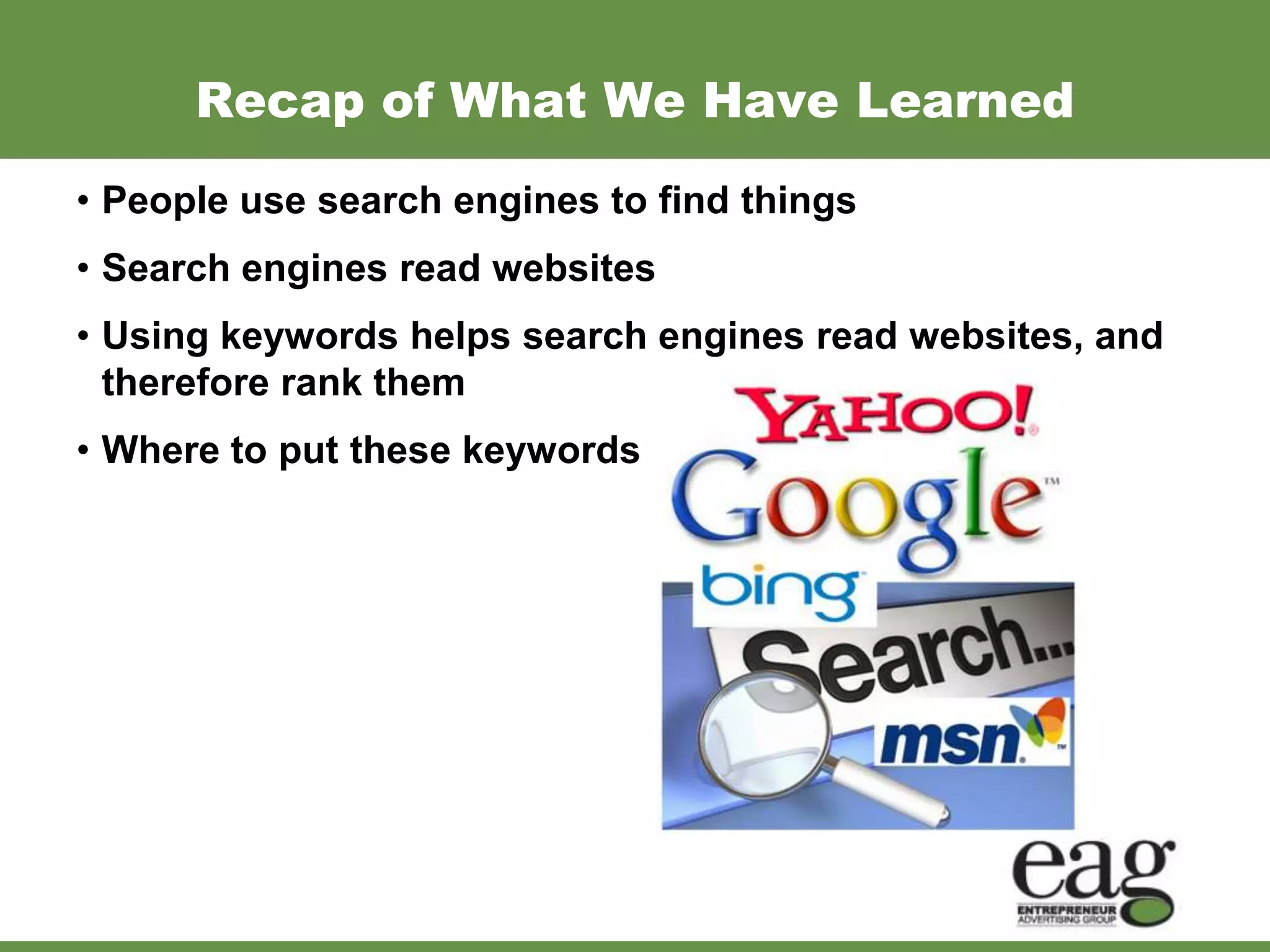 Recap of What We Have Learned

• People use search engines to find things

• Search engines read websites

• Using keywords helps search engines read websites, and therefore rank them

• Where to put these keywords

YAHOO!

Google™

bing

Search...

msn™

eag
ENTREPRENEUR ADVERTISING GROUP